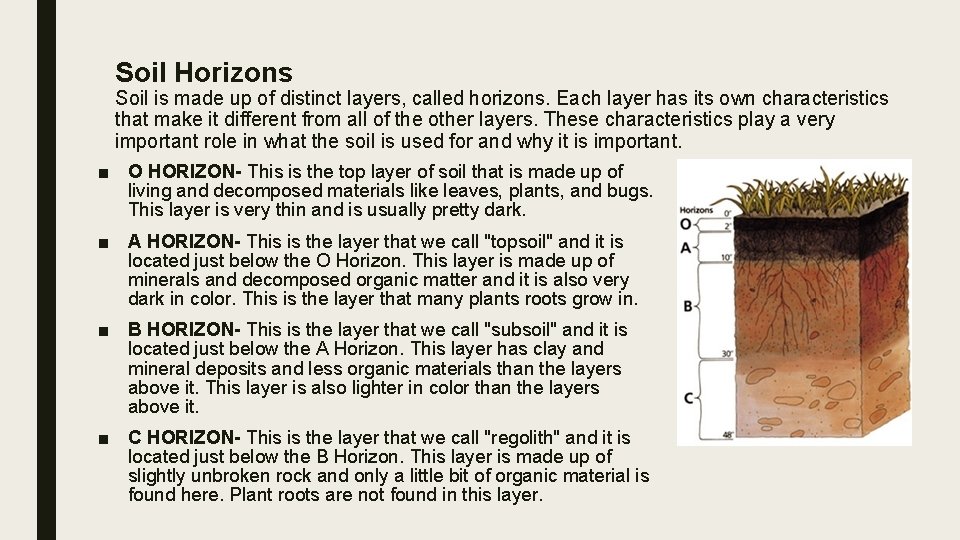 Soil Horizons

Soil is made up of distinct layers, called horizons. Each layer has its own characteristics that make it different from all of the other layers. These characteristics play a very important role in what the soil is used for and why it is important.

■ O HORIZON- This is the top layer of soil that is made up of living and decomposed materials like leaves, plants, and bugs. This layer is very thin and is usually pretty dark.

■ A HORIZON- This is the layer that we call "topsoil" and it is located just below the O Horizon. This layer is made up of minerals and decomposed organic matter and it is also very dark in color. This is the layer that many plants roots grow in.

■ B HORIZON- This is the layer that we call "subsoil" and it is located just below the A Horizon. This layer has clay and mineral deposits and less organic materials than the layers above it. This layer is also lighter in color than the layers above it.

■ C HORIZON- This is the layer that we call "regolith" and it is located just below the B Horizon. This layer is made up of slightly unbroken rock and only a little bit of organic material is found here. Plant roots are not found in this layer.

Horizons
O
A
B
C
0"
2"
10"
30"
48"